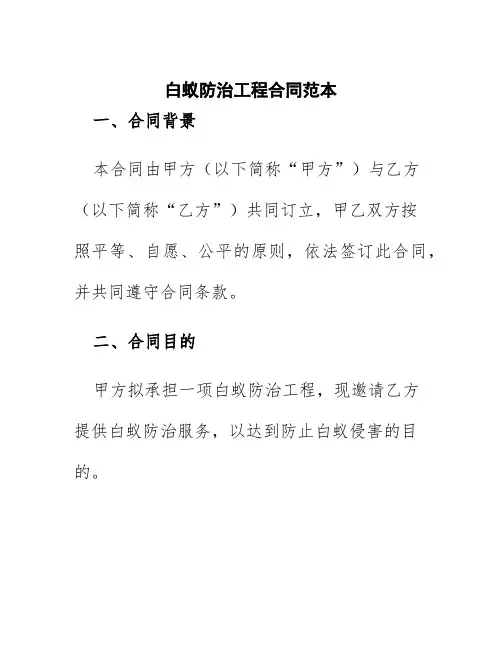 白蚁防治工程合同范本

一、合同背景

本合同由甲方（以下简称“甲方”）与乙方（以下简称“乙方”）共同订立，甲乙双方按照平等、自愿、公平的原则，依法签订此合同，并共同遵守合同条款。

二、合同目的

甲方拟承担一项白蚁防治工程，现邀请乙方提供白蚁防治服务，以达到防止白蚁侵害的目的。